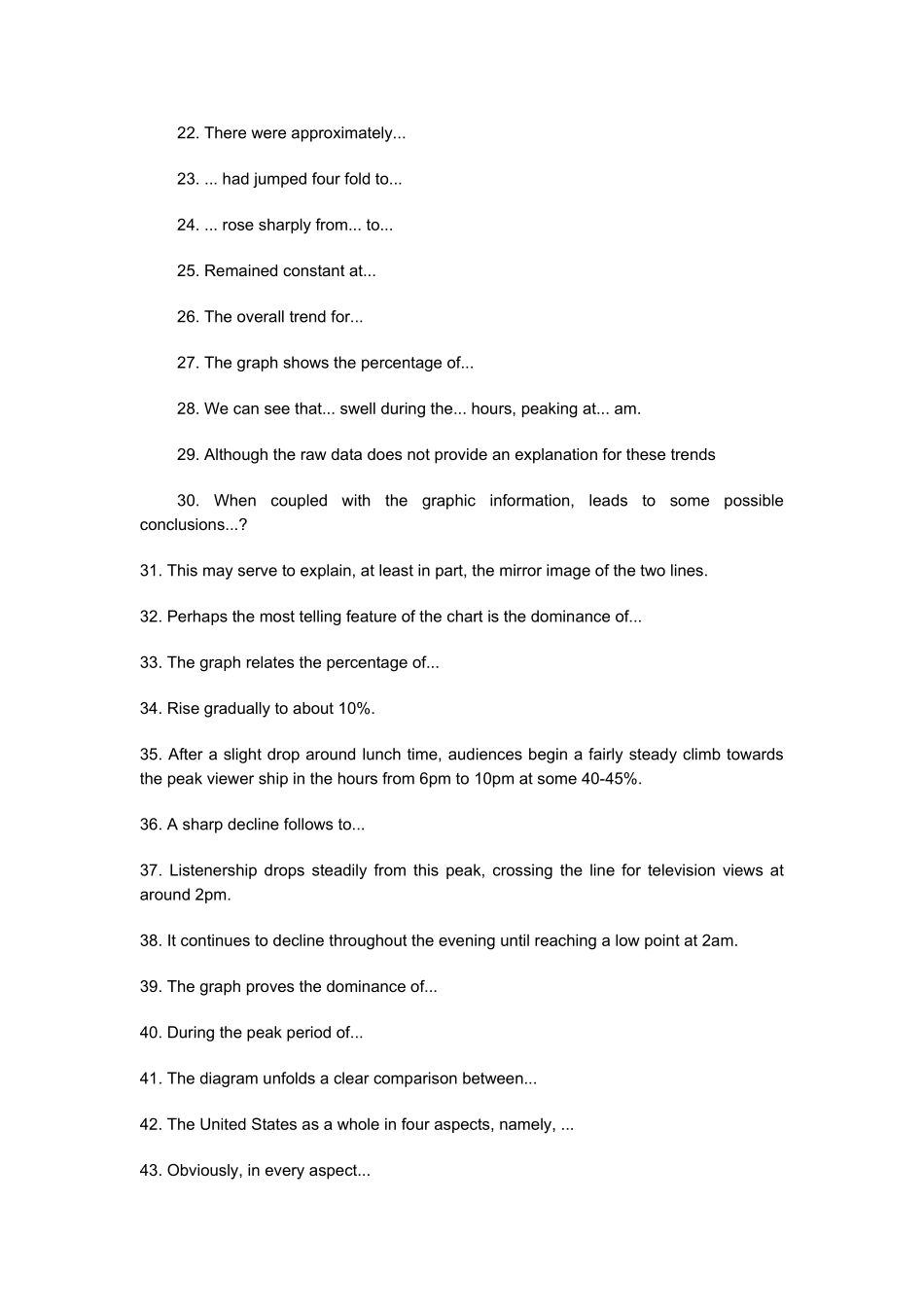 22. There were approximately...

23. ... had jumped four fold to...

24. ... rose sharply from... to...

25. Remained constant at...

26. The overall trend for...

27. The graph shows the percentage of...

28. We can see that... swell during the... hours, peaking at... am.

29. Although the raw data does not provide an explanation for these trends

30. When coupled with the graphic information, leads to some possible conclusions...?

31. This may serve to explain, at least in part, the mirror image of the two lines.

32. Perhaps the most telling feature of the chart is the dominance of...

33. The graph relates the percentage of...

34. Rise gradually to about 10%.

35. After a slight drop around lunch time, audiences begin a fairly steady climb towards the peak viewer ship in the hours from 6pm to 10pm at some 40-45%.

36. A sharp decline follows to...

37. Listenership drops steadily from this peak, crossing the line for television views at around 2pm.

38. It continues to decline throughout the evening until reaching a low point at 2am.

39. The graph proves the dominance of...

40. During the peak period of...

41. The diagram unfolds a clear comparison between...

42. The United States as a whole in four aspects, namely, ...

43. Obviously, in every aspect...